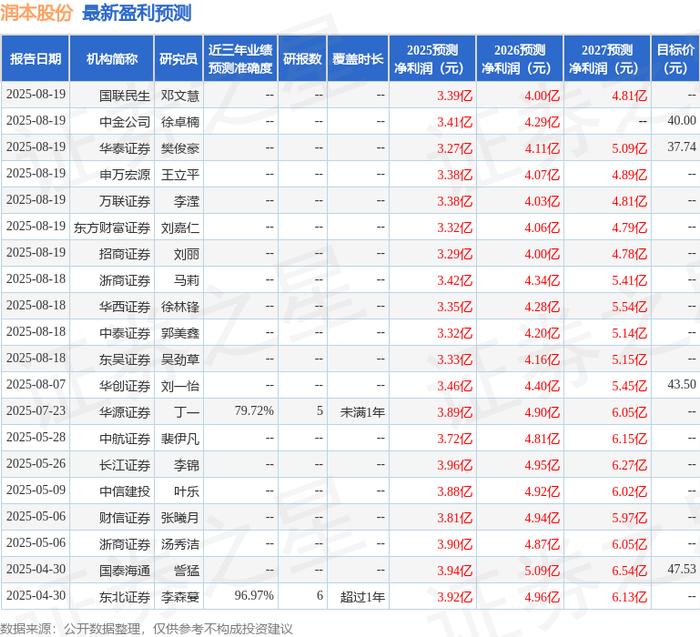 润本股份 最新盈利预测

| 报告日期 | 机构简称 | 研究员 | 近三年业绩预测准确度 | 研报数 | 覆盖时长 | 2025预测净利润（元） | 2026预测净利润（元） | 2027预测净利润（元） | 目标价（元） |
|---|---|---|---|---|---|---|---|---|---|
| 2025-08-19 | 国联民生 | 邓文慧 | -- | -- | -- | 3.39亿 | 4.00亿 | 4.81亿 | -- |
| 2025-08-19 | 中金公司 | 徐卓楠 | -- | -- | -- | 3.41亿 | 4.29亿 | -- | 40.00 |
| 2025-08-19 | 华泰证券 | 樊俊豪 | -- | -- | -- | 3.27亿 | 4.11亿 | 5.09亿 | 37.74 |
| 2025-08-19 | 申万宏源 | 王立平 | -- | -- | -- | 3.38亿 | 4.07亿 | 4.89亿 | -- |
| 2025-08-19 | 万联证券 | 李滢 | -- | -- | -- | 3.38亿 | 4.03亿 | 4.81亿 | -- |
| 2025-08-19 | 东方财富证券 | 刘嘉仁 | -- | -- | -- | 3.32亿 | 4.06亿 | 4.79亿 | -- |
| 2025-08-19 | 招商证券 | 刘丽 | -- | -- | -- | 3.29亿 | 4.00亿 | 4.78亿 | -- |
| 2025-08-18 | 浙商证券 | 马莉 | -- | -- | -- | 3.42亿 | 4.34亿 | 5.41亿 | -- |
| 2025-08-18 | 华西证券 | 徐林锋 | -- | -- | -- | 3.35亿 | 4.28亿 | 5.54亿 | -- |
| 2025-08-18 | 中泰证券 | 郭美鑫 | -- | -- | -- | 3.32亿 | 4.20亿 | 5.14亿 | -- |
| 2025-08-18 | 东吴证券 | 吴劲草 | -- | -- | -- | 3.33亿 | 4.16亿 | 5.15亿 | -- |
| 2025-08-07 | 华创证券 | 刘一怡 | -- | -- | -- | 3.46亿 | 4.40亿 | 5.45亿 | 43.50 |
| 2025-07-23 | 华源证券 | 丁一 | 79.72% | 5 | 未满1年 | 3.89亿 | 4.90亿 | 6.05亿 | -- |
| 2025-05-28 | 中航证券 | 裴伊凡 | -- | -- | -- | 3.72亿 | 4.81亿 | 6.15亿 | -- |
| 2025-05-26 | 长江证券 | 李锦 | -- | -- | -- | 3.96亿 | 4.95亿 | 6.27亿 | -- |
| 2025-05-09 | 中信建投 | 叶乐 | -- | -- | -- | 3.88亿 | 4.92亿 | 6.02亿 | -- |
| 2025-05-06 | 财信证券 | 张曦月 | -- | -- | -- | 3.81亿 | 4.94亿 | 5.97亿 | -- |
| 2025-05-06 | 浙商证券 | 汤秀洁 | -- | -- | -- | 3.90亿 | 4.87亿 | 6.05亿 | -- |
| 2025-04-30 | 国泰海通 | 訾猛 | -- | -- | -- | 3.94亿 | 5.09亿 | 6.54亿 | 47.53 |
| 2025-04-30 | 东北证券 | 李森蔓 | 96.97% | 6 | 超过1年 | 3.92亿 | 4.96亿 | 6.13亿 | -- |

数据来源：公开数据整理，仅供参考不构成投资建议